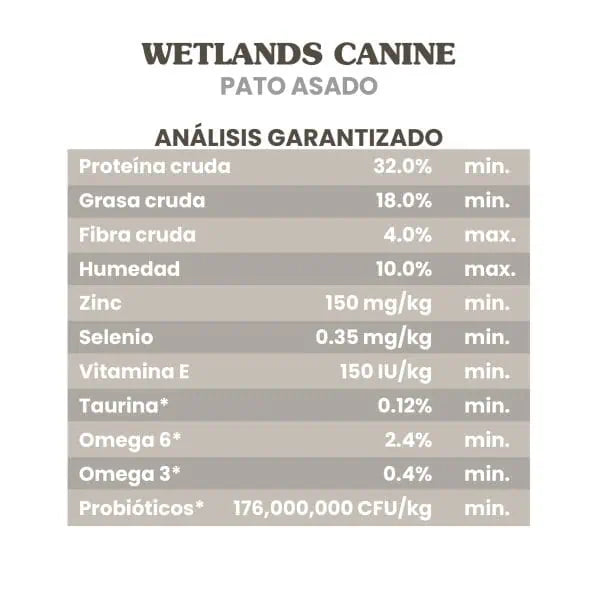 WETLANDS CANINE
PATO ASADO

ANÁLISIS GARANTIZADO

| | | |
|---|---|---|
| Proteína cruda | 32.0% | min. |
| Grasa cruda | 18.0% | min. |
| Fibra cruda | 4.0% | max. |
| Humedad | 10.0% | max. |
| Zinc | 150 mg/kg | min. |
| Selenio | 0.35 mg/kg | min. |
| Vitamina E | 150 IU/kg | min. |
| Taurina* | 0.12% | min. |
| Omega 6* | 2.4% | min. |
| Omega 3* | 0.4% | min. |
| Probióticos* | 176,000,000 CFU/kg | min. |